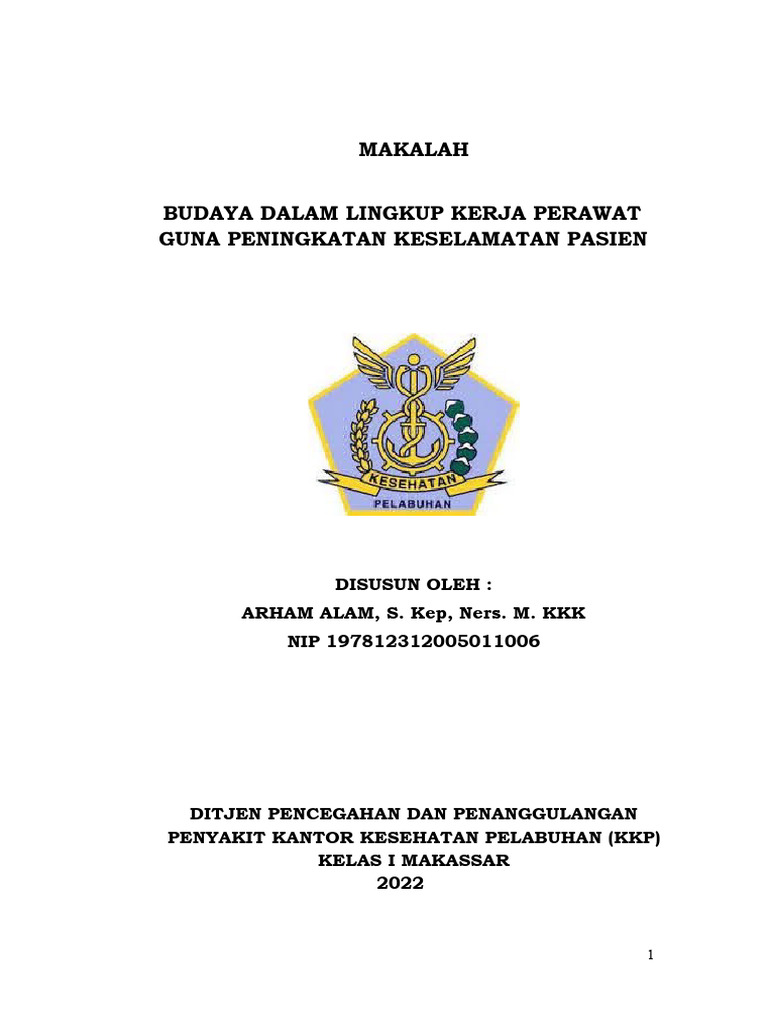 MAKALAH

BUDAYA DALAM LINGKUP KERJA PERAWAT GUNA PENINGKATAN KESELAMATAN PASIEN

KESEHATAN
PELABUHAN

DISUSUN OLEH :
ARHAM ALAM, S. Kep, Ners. M. KKK
NIP 197812312005011006

DITJEN PENCEGAHAN DAN PENANGGULANGAN PENYAKIT KANTOR KESEHATAN PELABUHAN (KKP) KELAS I MAKASSAR
2022

1